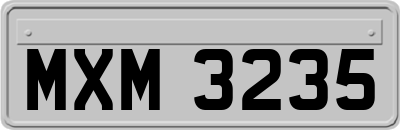 MXM 3235